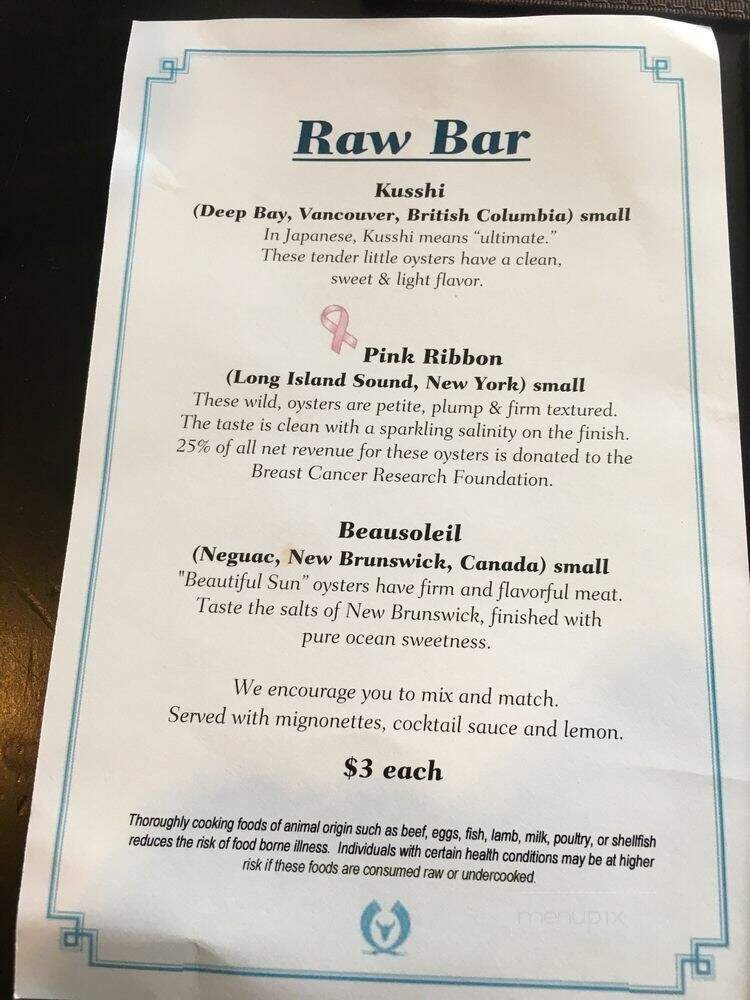 Raw Bar

Kusshi
(Deep Bay, Vancouver, British Columbia) small
In Japanese, Kusshi means "ultimate."
These tender little oysters have a clean, sweet & light flavor.

Pink Ribbon
(Long Island Sound, New York) small
These wild, oysters are petite, plump & firm textured. The taste is clean with a sparkling salinity on the finish. 25% of all net revenue for these oysters is donated to the Breast Cancer Research Foundation.

Beausoleil
(Neguac, New Brunswick, Canada) small
"Beautiful Sun" oysters have firm and flavorful meat. Taste the salts of New Brunswick, finished with pure ocean sweetness.

We encourage you to mix and match.
Served with mignonettes, cocktail sauce and lemon.

$3 each

Thoroughly cooking foods of animal origin such as beef, eggs, fish, lamb, milk, poultry, or shellfish reduces the risk of food borne illness. Individuals with certain health conditions may be at higher risk if these foods are consumed raw or undercooked.

menupix